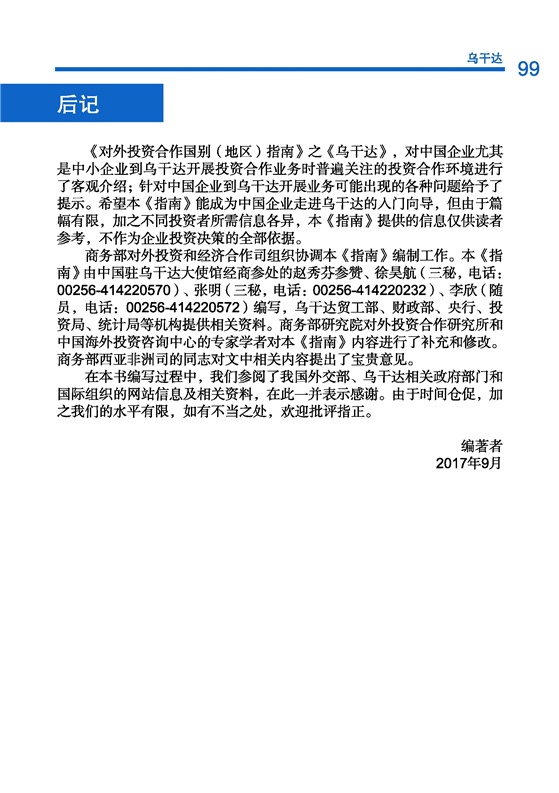 乌干达 99

后记

《对外投资合作国别（地区）指南》之《乌干达》，对中国企业尤其是中小企业到乌干达开展投资合作业务时普遍关注的投资合作环境进行了客观介绍；针对中国企业到乌干达开展业务可能出现的各种问题给予了提示。希望本《指南》能成为中国企业走进乌干达的入门向导，但由于篇幅有限，加之不同投资者所需信息各异，本《指南》提供的信息仅供读者参考，不作为企业投资决策的全部依据。

商务部对外投资和经济合作司组织协调本《指南》编制工作。本《指南》由中国驻乌干达大使馆经商参处的赵秀芬参赞、徐昊航（三秘，电话：00256-414220570）、张明（三秘，电话：00256-414220232）、李欣（随员，电话：00256-414220572）编写，乌干达贸工部、财政部、央行、投资局、统计局等机构提供相关资料。商务部研究院对外投资合作研究所和中国海外投资咨询中心的专家学者对本《指南》内容进行了补充和修改。商务部西亚非洲司的同志对文中相关内容提出了宝贵意见。

在本书编写过程中，我们参阅了我国外交部、乌干达相关政府部门和国际组织的网站信息及相关资料，在此一并表示感谢。由于时间仓促，加之我们的水平有限，如有不当之处，欢迎批评指正。

编著者
2017年9月